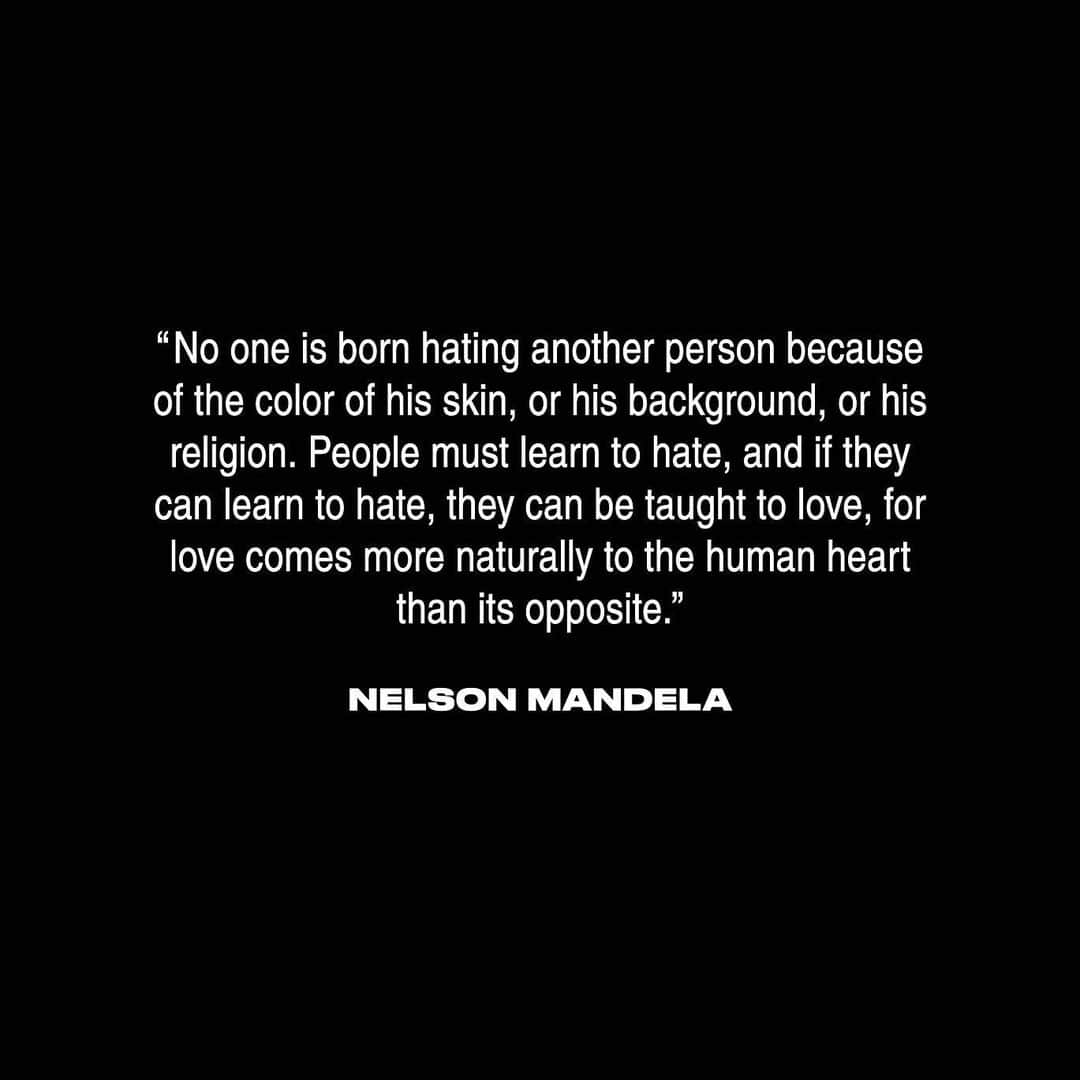 “No one is born hating another person because of the color of his skin, or his background, or his religion. People must learn to hate, and if they can learn to hate, they can be taught to love, for love comes more naturally to the human heart than its opposite.”

NELSON MANDELA